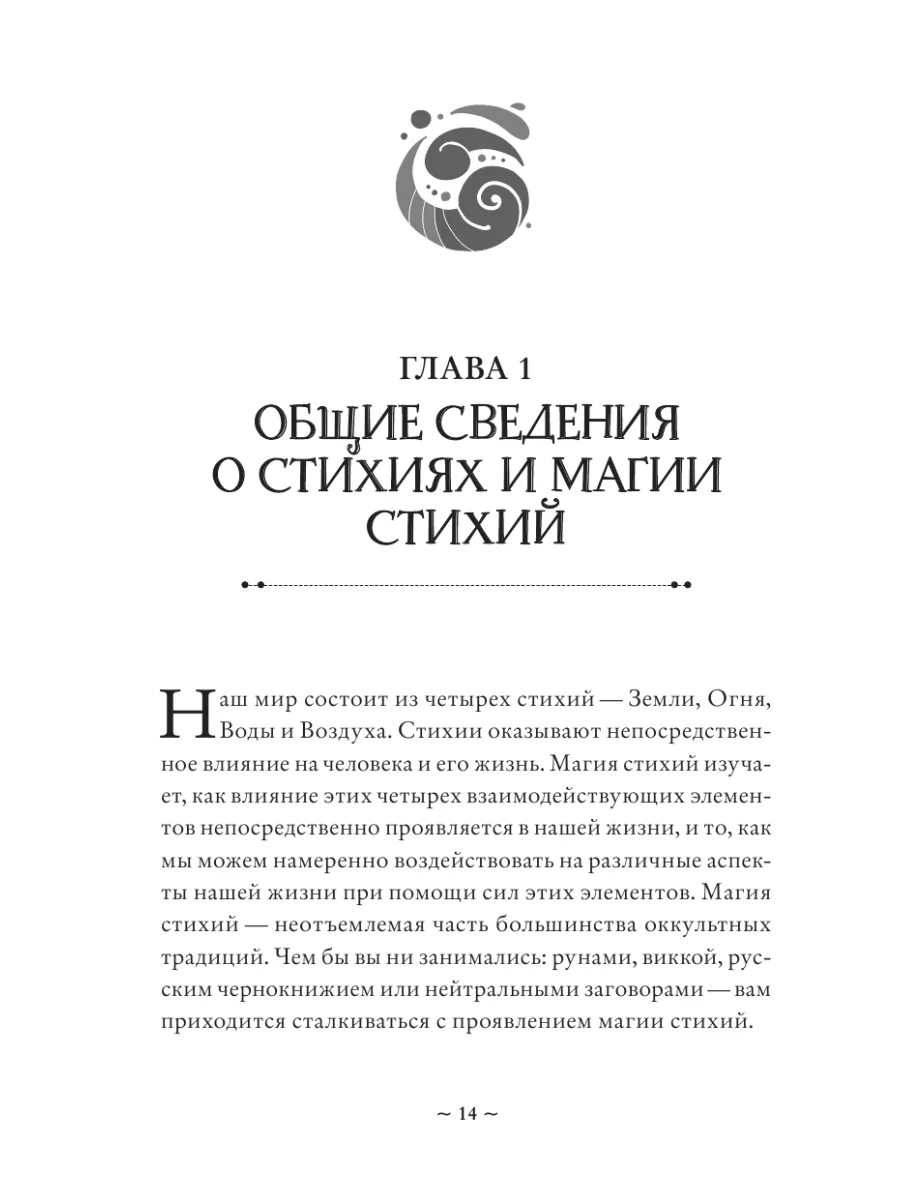 ГЛАВА 1
ОБЩИЕ СВЕДЕНИЯ О СТИХИЯХ И МАГИИ СТИХИЙ

Наш мир состоит из четырех стихий — Земли, Огня, Воды и Воздуха. Стихии оказывают непосредственное влияние на человека и его жизнь. Магия стихий изучает, как влияние этих четырех взаимодействующих элементов непосредственно проявляется в нашей жизни, и то, как мы можем намеренно воздействовать на различные аспекты нашей жизни при помощи сил этих элементов. Магия стихий — неотъемлемая часть большинства оккультных традиций. Чем бы вы ни занимались: рунами, виккой, русским чернокнижием или нейтральными заговорами — вам приходится сталкиваться с проявлением магии стихий.

~ 14 ~